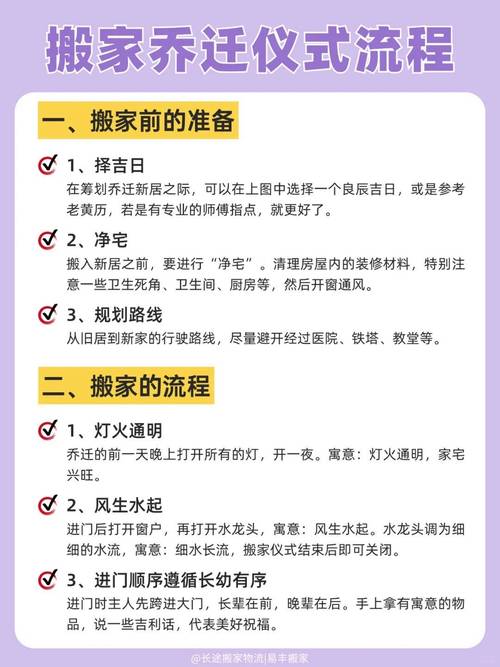 搬家乔迁仪式流程

一、搬家前的准备

1、择吉日
在筹划乔迁新居之际，可以在上图中选择一个良辰吉日，或是参考老黄历，若是有专业的师傅指点，就更好了。

2、净宅
搬入新居之前，要进行“净宅”。清理房屋内的装修材料，特别注意一些卫生死角、卫生间、厨房等，然后开窗通风。

3、规划路线
从旧居到新家的行驶路线，尽量避开经过医院、铁塔、教堂等。

二、搬家的流程

1、灯火通明
乔迁的前一天晚上打开所有的灯，开一夜。寓意：灯火通明，家宅兴旺。

2、风生水起
进门后打开窗户，再打开水龙头，寓意：风生水起。水龙头调为细细的水流，寓意：细水长流，搬家仪式结束后即可关闭。

3、进门顺序遵循长幼有序
进门时主人先跨进大门，长辈在前，晚辈在后。手上拿有寓意的物品，说一些吉利话，代表美好祝福。

@长途搬家物流|易丰搬家